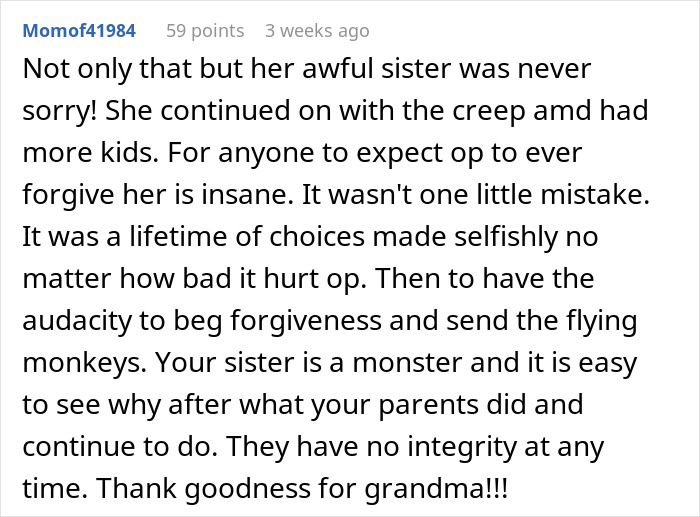 Momof41984 59 points 3 weeks ago

Not only that but her awful sister was never sorry! She continued on with the creep amd had more kids. For anyone to expect op to ever forgive her is insane. It wasn't one little mistake. It was a lifetime of choices made selfishly no matter how bad it hurt op. Then to have the audacity to beg forgiveness and send the flying monkeys. Your sister is a monster and it is easy to see why after what your parents did and continue to do. They have no integrity at any time. Thank goodness for grandma!!!